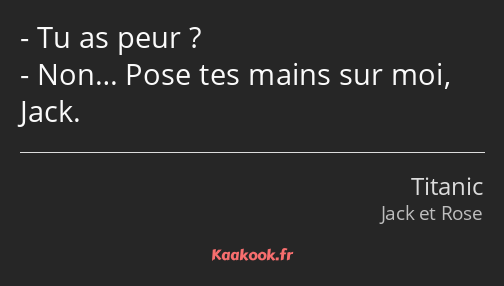 - Tu as peur ?
- Non… Pose tes mains sur moi, Jack.

Titanic
Jack et Rose

Kaakook.fr